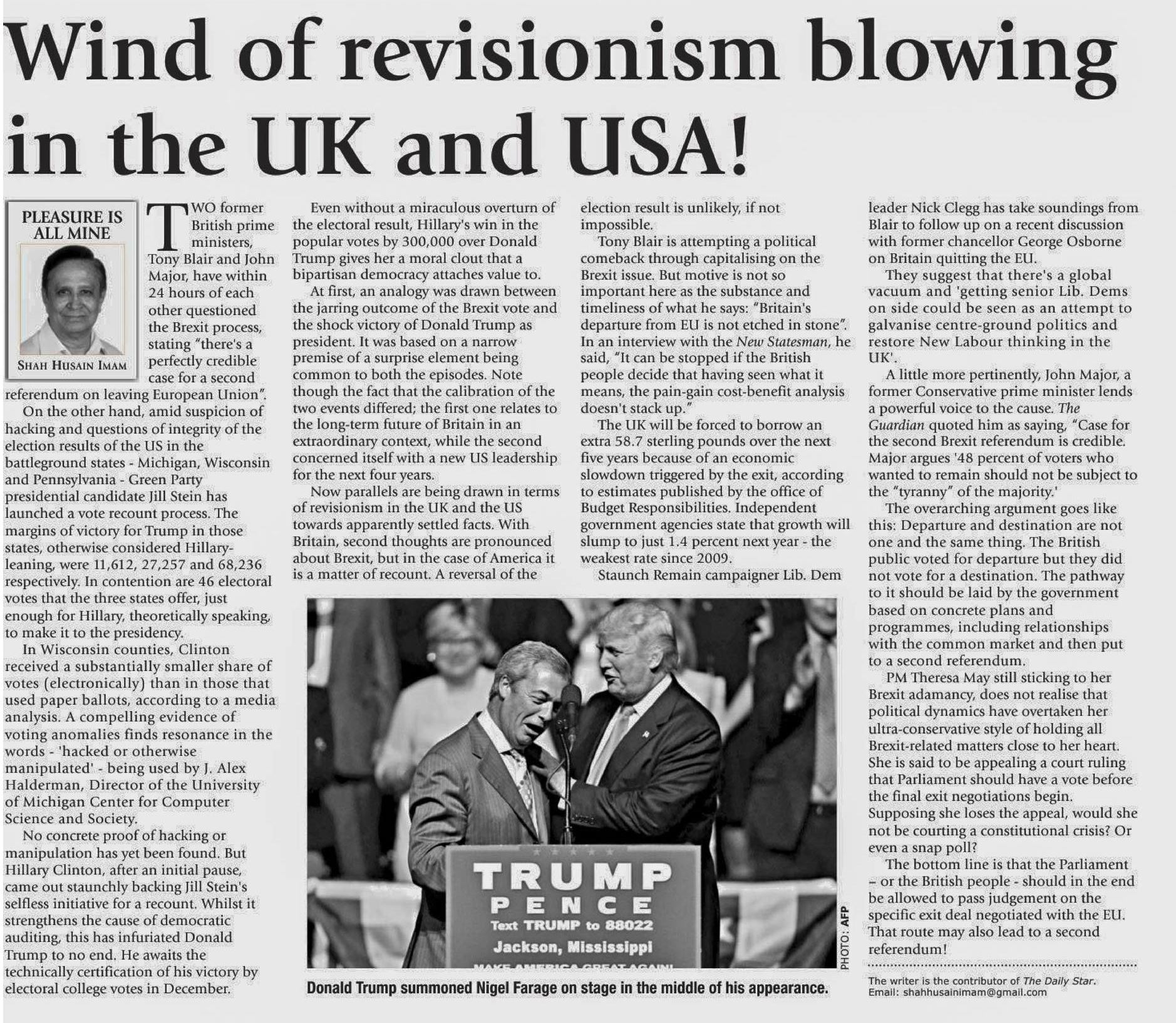 Wind of revisionism blowing in the UK and USA!

PLEASURE IS ALL MINE

SHAH HUSAIN IMAM

TWO former British prime ministers, Tony Blair and John Major, have within 24 hours of each other questioned the Brexit process, stating "there's a perfectly credible case for a second referendum on leaving European Union".

On the other hand, amid suspicion of hacking and questions of integrity of the election results of the US in the battleground states - Michigan, Wisconsin and Pennsylvania - Green Party presidential candidate Jill Stein has launched a vote recount process. The margins of victory for Trump in those states, otherwise considered Hillary-leaning, were 11,612, 27,257 and 68,236 respectively. In contention are 46 electoral votes that the three states offer, just enough for Hillary, theoretically speaking, to make it to the presidency.

In Wisconsin counties, Clinton received a substantially smaller share of votes (electronically) than in those that used paper ballots, according to a media analysis. A compelling evidence of voting anomalies finds resonance in the words - 'hacked or otherwise manipulated' - being used by J. Alex Halderman, Director of the University of Michigan Center for Computer Science and Society.

No concrete proof of hacking or manipulation has yet been found. But Hillary Clinton, after an initial pause, came out staunchly backing Jill Stein's selfless initiative for a recount. Whilst it strengthens the cause of democratic auditing, this has infuriated Donald Trump to no end. He awaits the technically certification of his victory by electoral college votes in December.

Even without a miraculous overturn of the electoral result, Hillary's win in the popular votes by 300,000 over Donald Trump gives her a moral clout that a bipartisan democracy attaches value to.

At first, an analogy was drawn between the jarring outcome of the Brexit vote and the shock victory of Donald Trump as president. It was based on a narrow premise of a surprise element being common to both the episodes. Note though the fact that the calibration of the two events differed; the first one relates to the long-term future of Britain in an extraordinary context, while the second concerned itself with a new US leadership for the next four years.

Now parallels are being drawn in terms of revisionism in the UK and the US towards apparently settled facts. With Britain, second thoughts are pronounced about Brexit, but in the case of America it is a matter of recount. A reversal of the election result is unlikely, if not impossible.

Tony Blair is attempting a political comeback through capitalising on the Brexit issue. But motive is not so important here as the substance and timeliness of what he says: "Britain's departure from EU is not etched in stone". In an interview with the New Statesman, he said, "It can be stopped if the British people decide that having seen what it means, the pain-gain cost-benefit analysis doesn't stack up."

The UK will be forced to borrow an extra 58.7 sterling pounds over the next five years because of an economic slowdown triggered by the exit, according to estimates published by the office of Budget Responsibilities. Independent government agencies state that growth will slump to just 1.4 percent next year - the weakest rate since 2009.

Staunch Remain campaigner Lib. Dem leader Nick Clegg has take soundings from Blair to follow up on a recent discussion with former chancellor George Osborne on Britain quitting the EU.

They suggest that there's a global vacuum and 'getting senior Lib. Dems on side could be seen as an attempt to galvanise centre-ground politics and restore New Labour thinking in the UK'.

A little more pertinently, John Major, a former Conservative prime minister lends a powerful voice to the cause. The Guardian quoted him as saying, "Case for the second Brexit referendum is credible. Major argues '48 percent of voters who wanted to remain should not be subject to the "tyranny" of the majority.'

The overarching argument goes like this: Departure and destination are not one and the same thing. The British public voted for departure but they did not vote for a destination. The pathway to it should be laid by the government based on concrete plans and programmes, including relationships with the common market and then put to a second referendum.

PM Theresa May still sticking to her Brexit adamancy, does not realise that political dynamics have overtaken her ultra-conservative style of holding all Brexit-related matters close to her heart. She is said to be appealing a court ruling that Parliament should have a vote before the final exit negotiations begin. Supposing she loses the appeal, would she not be courting a constitutional crisis? Or even a snap poll?

The bottom line is that the Parliament – or the British people - should in the end be allowed to pass judgement on the specific exit deal negotiated with the EU. That route may also lead to a second referendum!

The writer is the contributor of The Daily Star. Email: shahhusainimam@gmail.com

TRUMP PENCE Text TRUMP to 88022 Jackson, Mississippi MAKE AMERICA GREAT AGAIN!

PHOTO: AFP

Donald Trump summoned Nigel Farage on stage in the middle of his appearance.